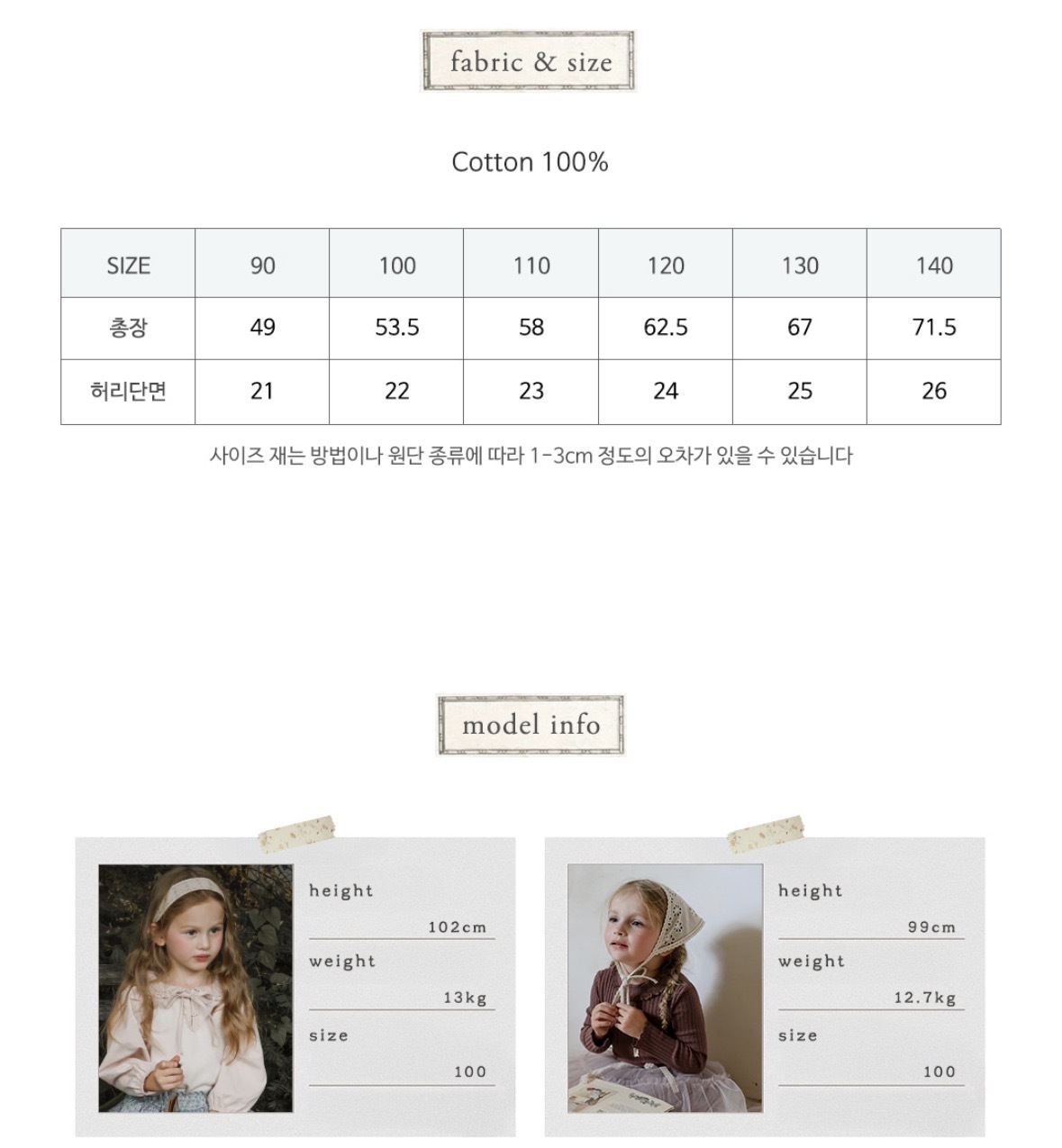 fabric & size

Cotton 100%

| SIZE | 90 | 100 | 110 | 120 | 130 | 140 |
|---|---|---|---|---|---|---|
| 총장 | 49 | 53.5 | 58 | 62.5 | 67 | 71.5 |
| 허리단면 | 21 | 22 | 23 | 24 | 25 | 26 |

사이즈 재는 방법이나 원단 종류에 따라 1-3cm 정도의 오차가 있을 수 있습니다

model info

height
102cm
weight
13kg
size
100

height
99cm
weight
12.7kg
size
100